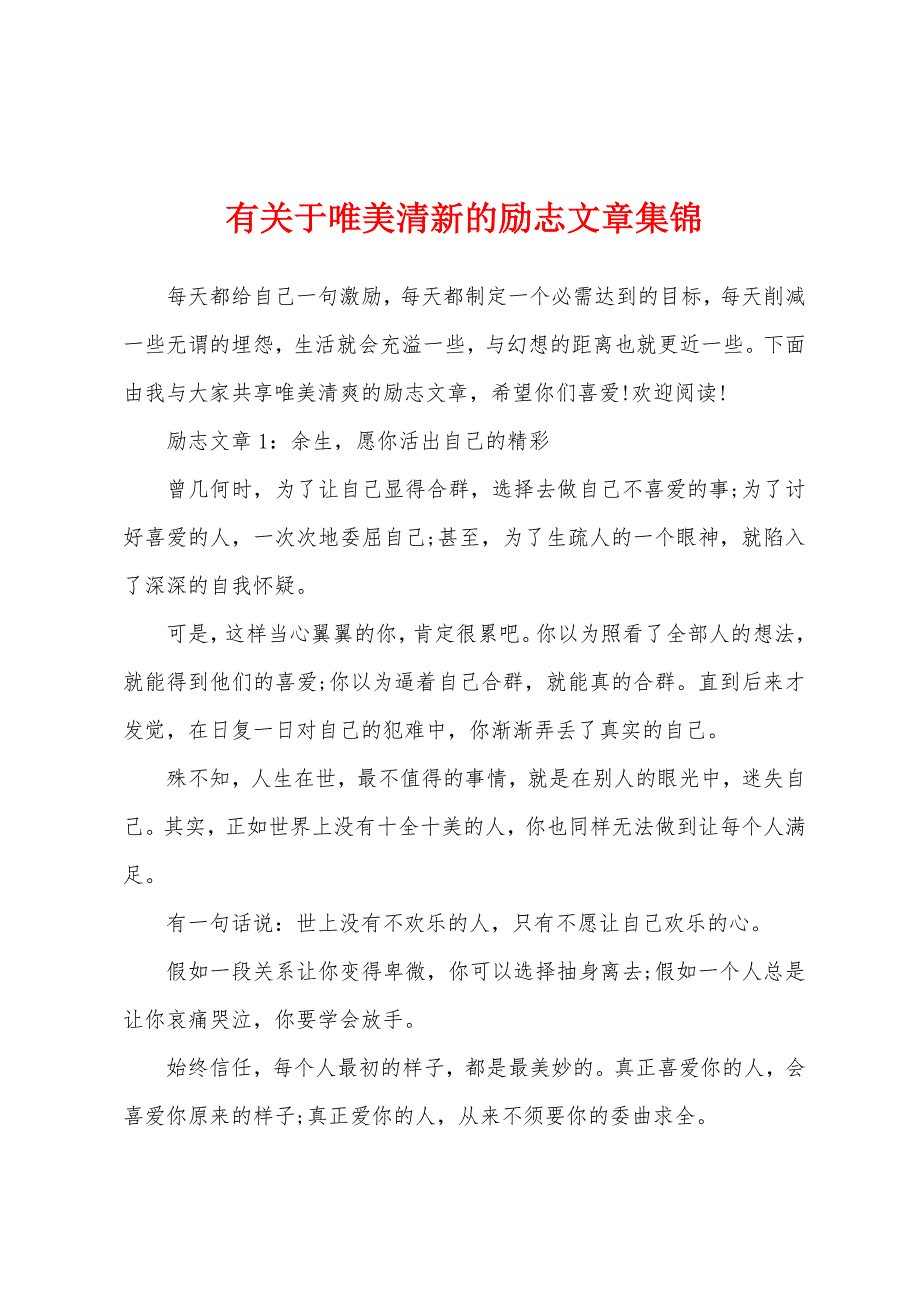 有关于唯美清新的励志文章集锦

每天都给自己一句激励，每天都制定一个必需达到的目标，每天削减一些无谓的埋怨，生活就会充溢一些，与幻想的距离也就更近一些。下面由我与大家共享唯美清爽的励志文章，希望你们喜爱!欢迎阅读!

励志文章 1：余生，愿你活出自己的精彩

曾几何时，为了让自己显得合群，选择去做自己不喜爱的事;为了讨好喜爱的人，一次次地委屈自己;甚至，为了生疏人的一个眼神，就陷入了深深的自我怀疑。

可是，这样当心翼翼的你，肯定很累吧。你以为照看了全部人的想法，就能得到他们的喜爱;你以为逼着自己合群，就能真的合群。直到后来才发觉，在日复一日对自己的犯难中，你渐渐弄丢了真实的自己。

殊不知，人生在世，最不值得的事情，就是在别人的眼光中，迷失自己。其实，正如世界上没有十全十美的人，你也同样无法做到让每个人满足。

有一句话说：世上没有不欢乐的人，只有不愿让自己欢乐的心。

假如一段关系让你变得卑微，你可以选择抽身离去;假如一个人总是让你哀痛哭泣，你要学会放手。

始终信任，每个人最初的样子，都是最美妙的。真正喜爱你的人，会喜爱你原来的样子;真正爱你的人，从来不须要你的委曲求全。